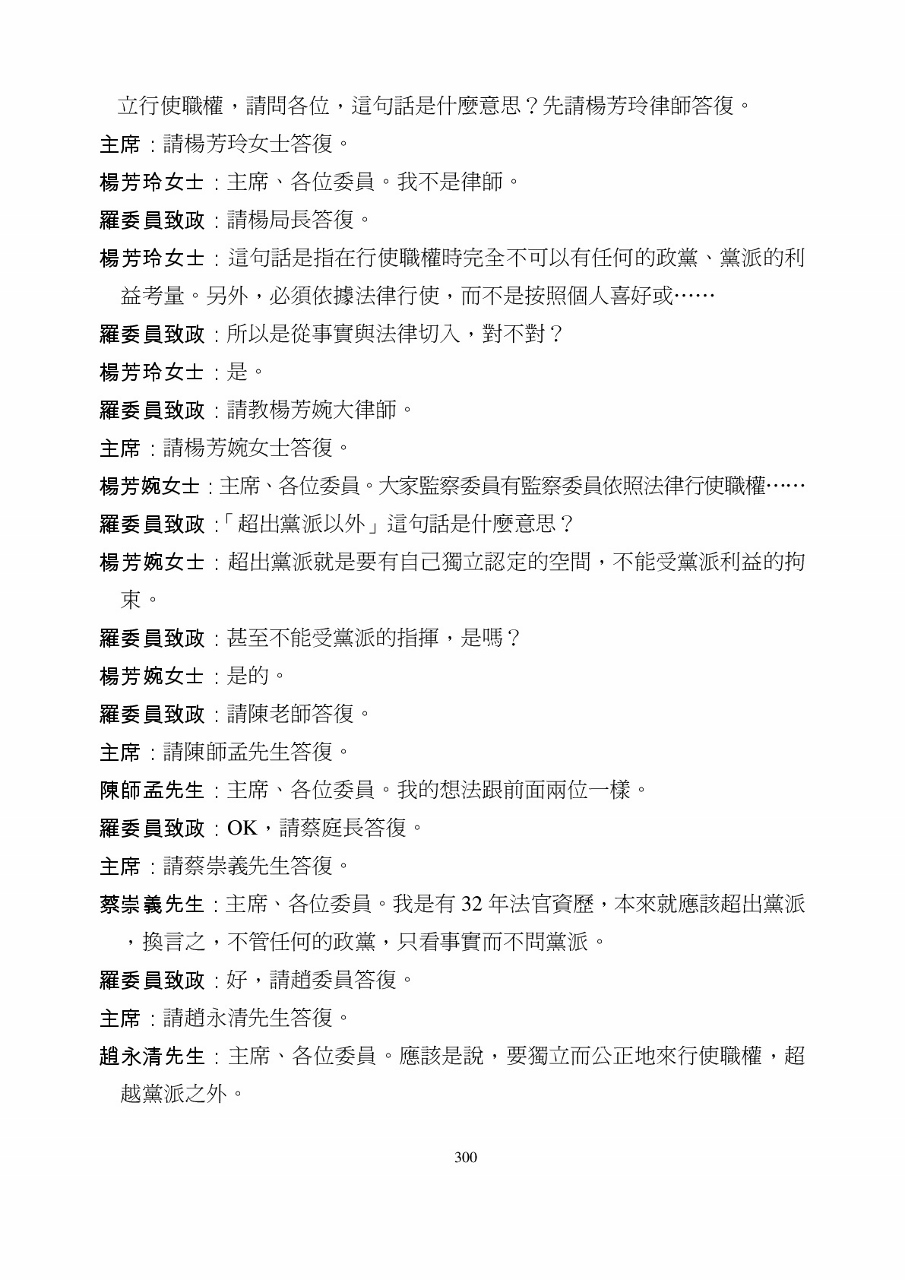 立行使職權，請問各位，這句話是什麼意思？先請楊芳玲律師答復。

主席：請楊芳玲女士答復。

楊芳玲女士：主席、各位委員。我不是律師。

羅委員致政：請楊局長答復。

楊芳玲女士：這句話是指在行使職權時完全不可以有任何的政黨、黨派的利益考量。另外，必須依據法律行使，而不是按照個人喜好或……

羅委員致政：所以是從事實與法律切入，對不對？

楊芳玲女士：是。

羅委員致政：請教楊芳婉大律師。

主席：請楊芳婉女士答復。

楊芳婉女士：主席、各位委員。大家監察委員有監察委員依照法律行使職權……

羅委員致政：「超出黨派以外」這句話是什麼意思？

楊芳婉女士：超出黨派就是要有自己獨立認定的空間，不能受黨派利益的拘束。

羅委員致政：甚至不能受黨派的指揮，是嗎？

楊芳婉女士：是的。

羅委員致政：請陳老師答復。

主席：請陳師孟先生答復。

陳師孟先生：主席、各位委員。我的想法跟前面兩位一樣。

羅委員致政：OK，請蔡庭長答復。

主席：請蔡崇義先生答復。

蔡崇義先生：主席、各位委員。我是有 32 年法官資歷，本來就應該超出黨派，換言之，不管任何的政黨，只看事實而不問黨派。

羅委員致政：好，請趙委員答復。

主席：請趙永清先生答復。

趙永清先生：主席、各位委員。應該是說，要獨立而公正地來行使職權，超越黨派之外。

300